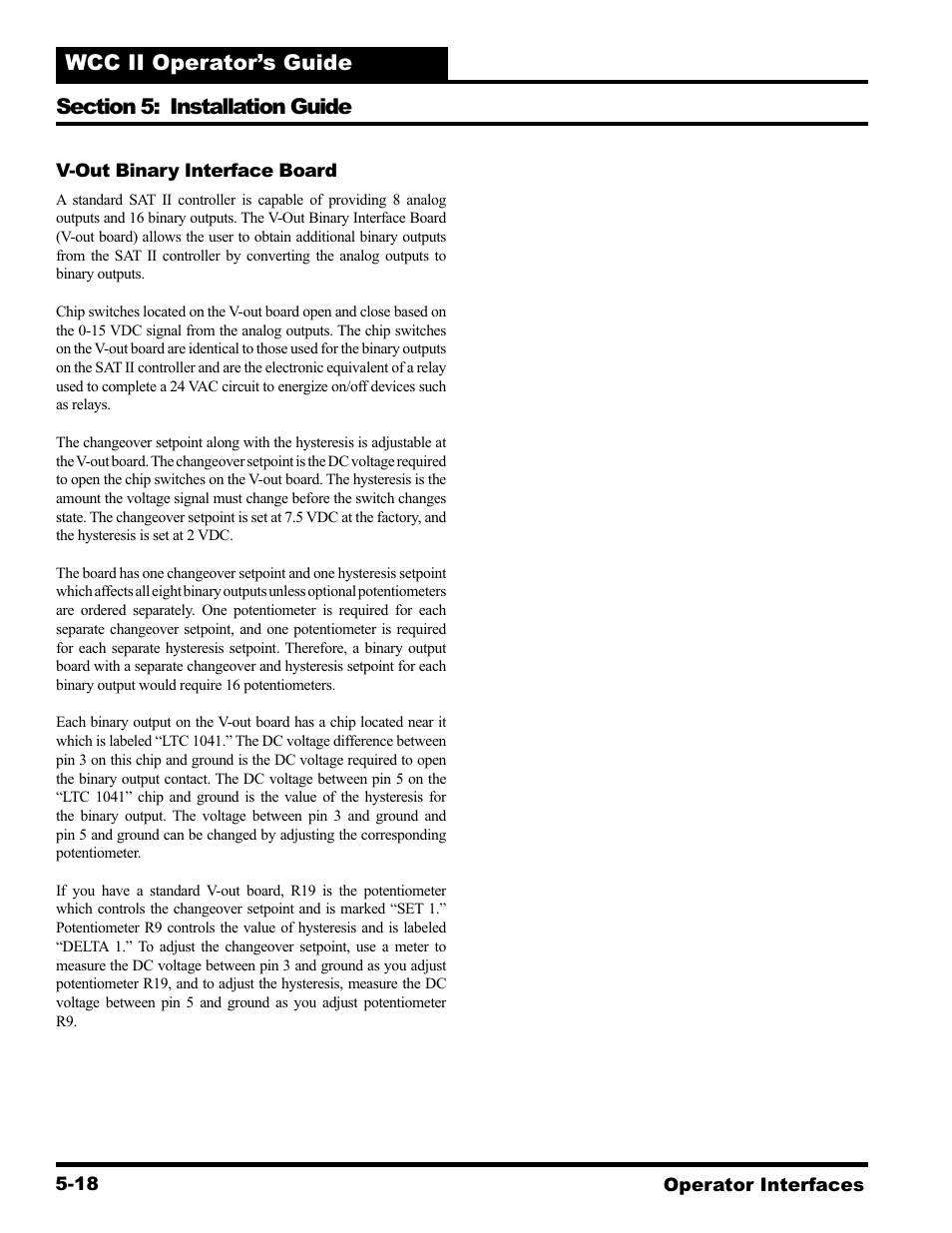 WCC II Operator's Guide

Section 5: Installation Guide

V-Out Binary Interface Board

A standard SAT II controller is capable of providing 8 analog outputs and 16 binary outputs. The V-Out Binary Interface Board (V-out board) allows the user to obtain additional binary outputs from the SAT II controller by converting the analog outputs to binary outputs.

Chip switches located on the V-out board open and close based on the 0-15 VDC signal from the analog outputs. The chip switches on the V-out board are identical to those used for the binary outputs on the SAT II controller and are the electronic equivalent of a relay used to complete a 24 VAC circuit to energize on/off devices such as relays.

The changeover setpoint along with the hysteresis is adjustable at the V-out board. The changeover setpoint is the DC voltage required to open the chip switches on the V-out board. The hysteresis is the amount the voltage signal must change before the switch changes state. The changeover setpoint is set at 7.5 VDC at the factory, and the hysteresis is set at 2 VDC.

The board has one changeover setpoint and one hysteresis setpoint which affects all eight binary outputs unless optional potentiometers are ordered separately. One potentiometer is required for each separate changeover setpoint, and one potentiometer is required for each separate hysteresis setpoint. Therefore, a binary output board with a separate changeover and hysteresis setpoint for each binary output would require 16 potentiometers.

Each binary output on the V-out board has a chip located near it which is labeled “LTC 1041.” The DC voltage difference between pin 3 on this chip and ground is the DC voltage required to open the binary output contact. The DC voltage between pin 5 on the “LTC 1041” chip and ground is the value of the hysteresis for the binary output. The voltage between pin 3 and ground and pin 5 and ground can be changed by adjusting the corresponding potentiometer.

If you have a standard V-out board, R19 is the potentiometer which controls the changeover setpoint and is marked “SET 1.” Potentiometer R9 controls the value of hysteresis and is labeled “DELTA 1.” To adjust the changeover setpoint, use a meter to measure the DC voltage between pin 3 and ground as you adjust potentiometer R19, and to adjust the hysteresis, measure the DC voltage between pin 5 and ground as you adjust potentiometer R9.

5-18

Operator Interfaces